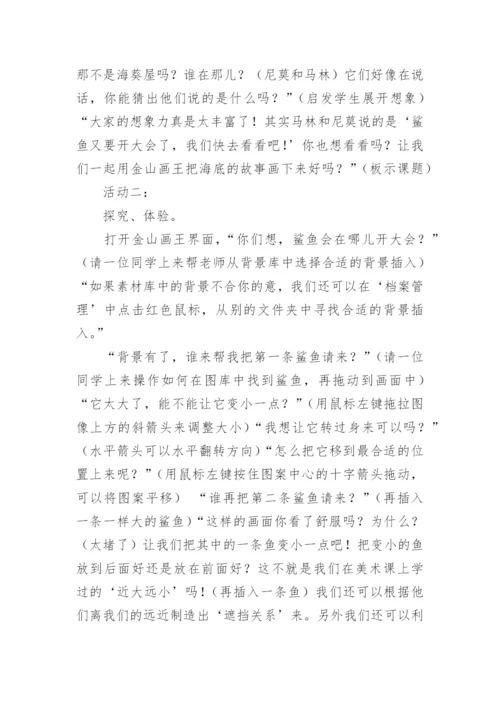 那不是海葵屋吗？谁在那儿？（尼莫和马林）它们好像在说话，你能猜出他们说的是什么吗？”（启发学生展开想象）“大家的想象力真是太丰富了！其实马林和尼莫说的是‘鲨鱼又要开大会了，我们快去看看吧!’你也想看看吗？让我们一起用金山画王把海底的故事画下来好吗？”（板示课题）

活动二：

探究、体验。

打开金山画王界面，“你们想，鲨鱼会在哪儿开大会？”（请一位同学上来帮老师从背景库中选择合适的背景插入）“如果素材库中的背景不合你的意，我们还可以在‘档案管理’中点击红色鼠标，从别的文件夹中寻找合适的背景插入。”

“背景有了，谁来帮我把第一条鲨鱼请来？”（请一位同学上来操作如何在图库中找到鲨鱼，再拖动到画面中）“它太大了，能不能让它变小一点？”（用鼠标左键拖拉图像上方的斜箭头来调整大小）“我想让它转过身来可以吗？”（水平箭头可以水平翻转方向）“怎么把它移到最合适的位置上来呢？”（用鼠标左键按住图案中心的十字箭头拖动，可以将图案平移） “谁再把第二条鲨鱼请来？”（再插入一条一样大的鲨鱼）“这样的画面你看了舒服吗？为什么？（太堵了）让我们把其中的一条鱼变小一点吧！把变小的鱼放到后面好还是放在前面好？这不就是我们在美术课上学过的‘近大远小’吗！（再插入一条鱼）我们还可以根据他们离我们的远近制造出‘遮挡关系’来。另外我们还可以利